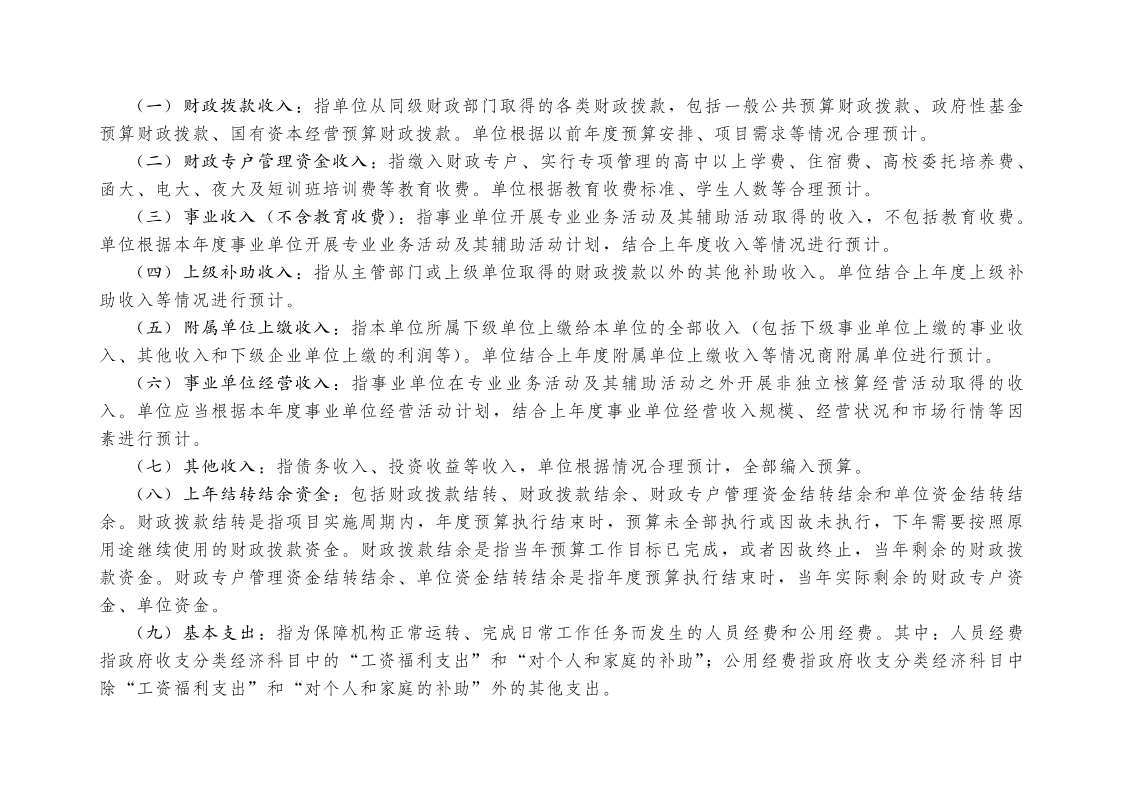 （一）财政拨款收入：指单位从同级财政部门取得的各类财政拨款，包括一般公共预算财政拨款、政府性基金预算财政拨款、国有资本经营预算财政拨款。单位根据以前年度预算安排、项目需求等情况合理预计。

（二）财政专户管理资金收入：指缴入财政专户、实行专项管理的高中以上学费、住宿费、高校委托培养费、函大、电大、夜大及短训班培训费等教育收费。单位根据教育收费标准、学生人数等合理预计。

（三）事业收入（不含教育收费）：指事业单位开展专业业务活动及其辅助活动取得的收入，不包括教育收费。单位根据本年度事业单位开展专业业务活动及其辅助活动计划，结合上年度收入等情况进行预计。

（四）上级补助收入：指从主管部门或上级单位取得的财政拨款以外的其他补助收入。单位结合上年度上级补助收入等情况进行预计。

（五）附属单位上缴收入：指本单位所属下级单位上缴给本单位的全部收入（包括下级事业单位上缴的事业收入、其他收入和下级企业单位上缴的利润等）。单位结合上年度附属单位上缴收入等情况商附属单位进行预计。

（六）事业单位经营收入：指事业单位在专业业务活动及其辅助活动之外开展非独立核算经营活动取得的收入。单位应当根据本年度事业单位经营活动计划，结合上年度事业单位经营收入规模、经营状况和市场行情等因素进行预计。

（七）其他收入：指债务收入、投资收益等收入，单位根据情况合理预计，全部编入预算。

（八）上年结转结余资金：包括财政拨款结转、财政拨款结余、财政专户管理资金结转结余和单位资金结转结余。财政拨款结转是指项目实施周期内，年度预算执行结束时，预算未全部执行或因故未执行，下年需要按照原用途继续使用的财政拨款资金。财政拨款结余是指当年预算工作目标已完成，或者因故终止，当年剩余的财政拨款资金。财政专户管理资金结转结余、单位资金结转结余是指年度预算执行结束时，当年实际剩余的财政专户资金、单位资金。

（九）基本支出：指为保障机构正常运转、完成日常工作任务而发生的人员经费和公用经费。其中：人员经费指政府收支分类经济科目中的“工资福利支出”和“对个人和家庭的补助”；公用经费指政府收支分类经济科目中除“工资福利支出”和“对个人和家庭的补助”外的其他支出。